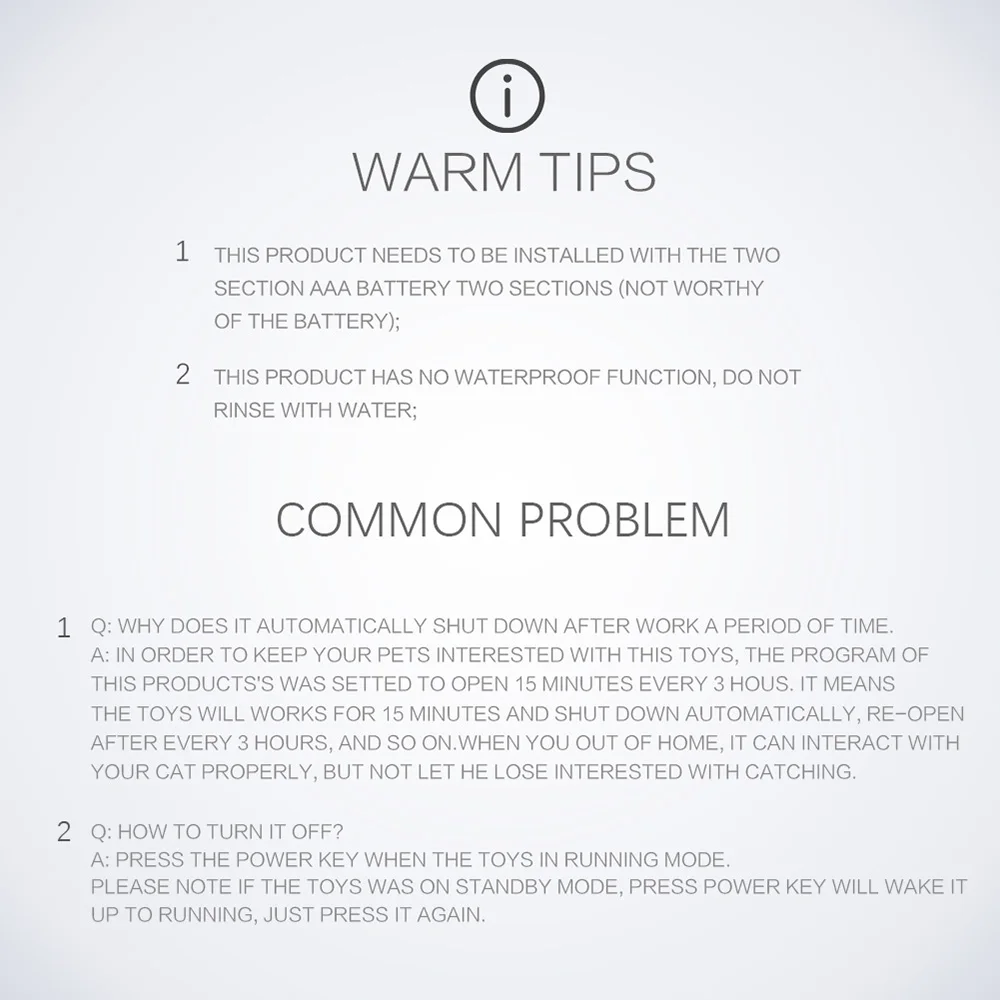 WARM TIPS

1 THIS PRODUCT NEEDS TO BE INSTALLED WITH THE TWO SECTION AAA BATTERY TWO SECTIONS (NOT WORTHY OF THE BATTERY);

2 THIS PRODUCT HAS NO WATERPROOF FUNCTION, DO NOT RINSE WITH WATER;

COMMON PROBLEM

1 Q: WHY DOES IT AUTOMATICALLY SHUT DOWN AFTER WORK A PERIOD OF TIME.
A: IN ORDER TO KEEP YOUR PETS INTERESTED WITH THIS TOYS, THE PROGRAM OF THIS PRODUCTS'S WAS SETTED TO OPEN 15 MINUTES EVERY 3 HOUS. IT MEANS THE TOYS WILL WORKS FOR 15 MINUTES AND SHUT DOWN AUTOMATICALLY, RE-OPEN AFTER EVERY 3 HOURS, AND SO ON.WHEN YOU OUT OF HOME, IT CAN INTERACT WITH YOUR CAT PROPERLY, BUT NOT LET HE LOSE INTERESTED WITH CATCHING.

2 Q: HOW TO TURN IT OFF?
A: PRESS THE POWER KEY WHEN THE TOYS IN RUNNING MODE.
PLEASE NOTE IF THE TOYS WAS ON STANDBY MODE, PRESS POWER KEY WILL WAKE IT UP TO RUNNING, JUST PRESS IT AGAIN.